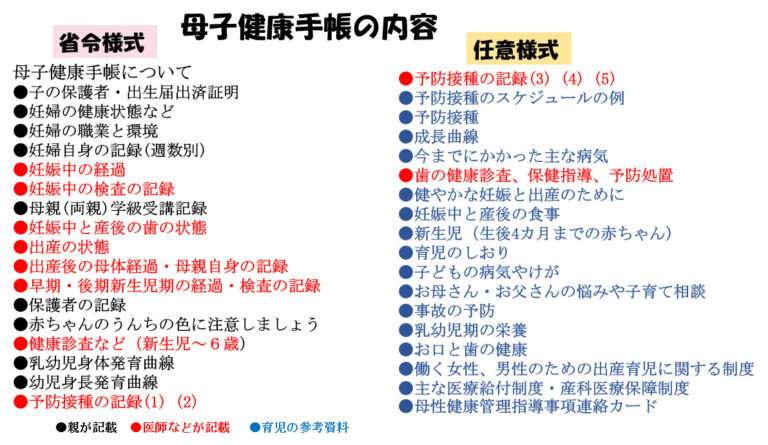 母子健康手帳の内容

省令様式

母子健康手帳について
●子の保護者・出生届出済証明
●妊婦の健康状態など
●妊婦の職業と環境
●妊婦自身の記録（週数別）
●妊娠中の経過
●妊娠中の検査の記録
●母親（両親）学級受講記録
●妊娠中と産後の歯の状態
●出産の状態
●出産後の母体経過・母親自身の記録
●早期・後期新生児期の経過・検査の記録
●保護者の記録
●赤ちゃんのうんちの色に注意しましょう
●健康診査など（新生児～６歳）
●乳幼児身体発育曲線
●幼児身長発育曲線
●予防接種の記録（1）（2）

●親が記載　●医師などが記載　●育児の参考資料

任意様式

●予防接種の記録（3）（4）（5）
●予防接種のスケジュールの例
●予防接種
●成長曲線
●今までにかかった主な病気
●歯の健康診査、保健指導、予防処置
●健やかな妊娠と出産のために
●妊娠中と産後の食事
●新生児（生後4カ月までの赤ちゃん）
●育児のしおり
●子どもの病気やけが
●お母さん・お父さんの悩みや子育て相談
●事故の予防
●乳幼児期の栄養
●お口と歯の健康
●働く女性、男性のための出産育児に関する制度
●主な医療給付制度・産科医療保障制度
●母性健康管理指導事項連絡カード